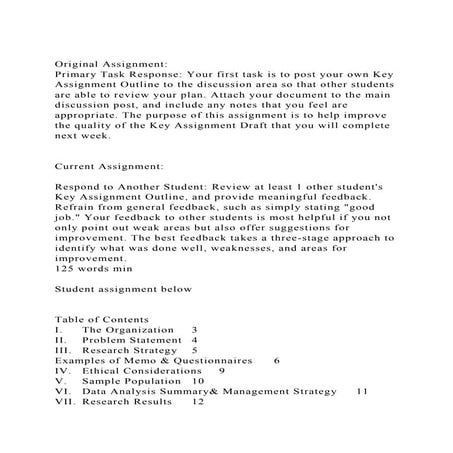 Original Assignment:
Primary Task Response: Your first task is to post your own Key Assignment Outline to the discussion area so that other students are able to review your plan. Attach your document to the main discussion post, and include any notes that you feel are appropriate. The purpose of this assignment is to help improve the quality of the Key Assignment Draft that you will complete next week.

Current Assignment:

Respond to Another Student: Review at least 1 other student's Key Assignment Outline, and provide meaningful feedback. Refrain from general feedback, such as simply stating "good job." Your feedback to other students is most helpful if you not only point out weak areas but also offer suggestions for improvement. The best feedback takes a three-stage approach to identify what was done well, weaknesses, and areas for improvement.
125 words min

Student assignment below

Table of Contents
I. The Organization 3
II. Problem Statement 4
III. Research Strategy 5
Examples of Memo & Questionnaires 6
IV. Ethical Considerations 9
V. Sample Population 10
VI. Data Analysis Summary& Management Strategy 11
VII. Research Results 12